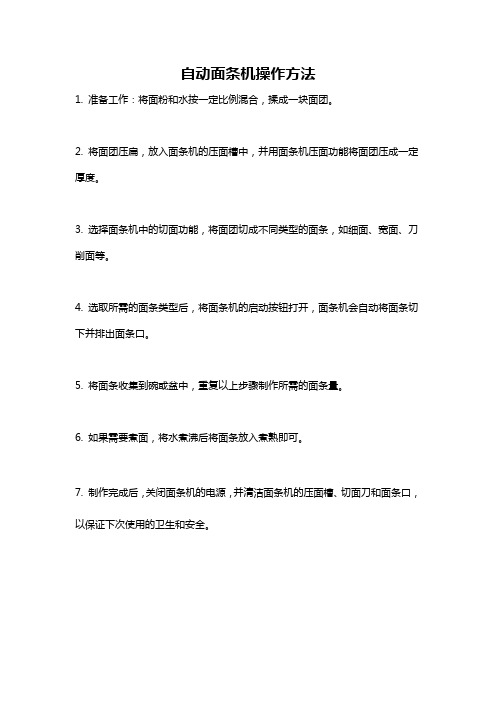 自动面条机操作方法

1. 准备工作：将面粉和水按一定比例混合，揉成一块面团。

2. 将面团压扁，放入面条机的压面槽中，并用面条机压面功能将面团压成一定厚度。

3. 选择面条机中的切面功能，将面团切成不同类型的面条，如细面、宽面、刀削面等。

4. 选取所需的面条类型后，将面条机的启动按钮打开，面条机会自动将面条切下并排出面条口。

5. 将面条收集到碗或盆中，重复以上步骤制作所需的面条量。

6. 如果需要煮面，将水煮沸后将面条放入煮熟即可。

7. 制作完成后，关闭面条机的电源，并清洁面条机的压面槽、切面刀和面条口，以保证下次使用的卫生和安全。